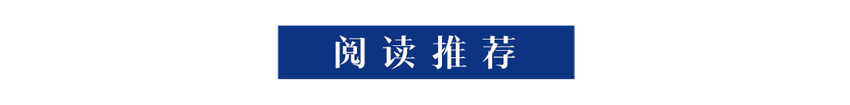 阅读推荐